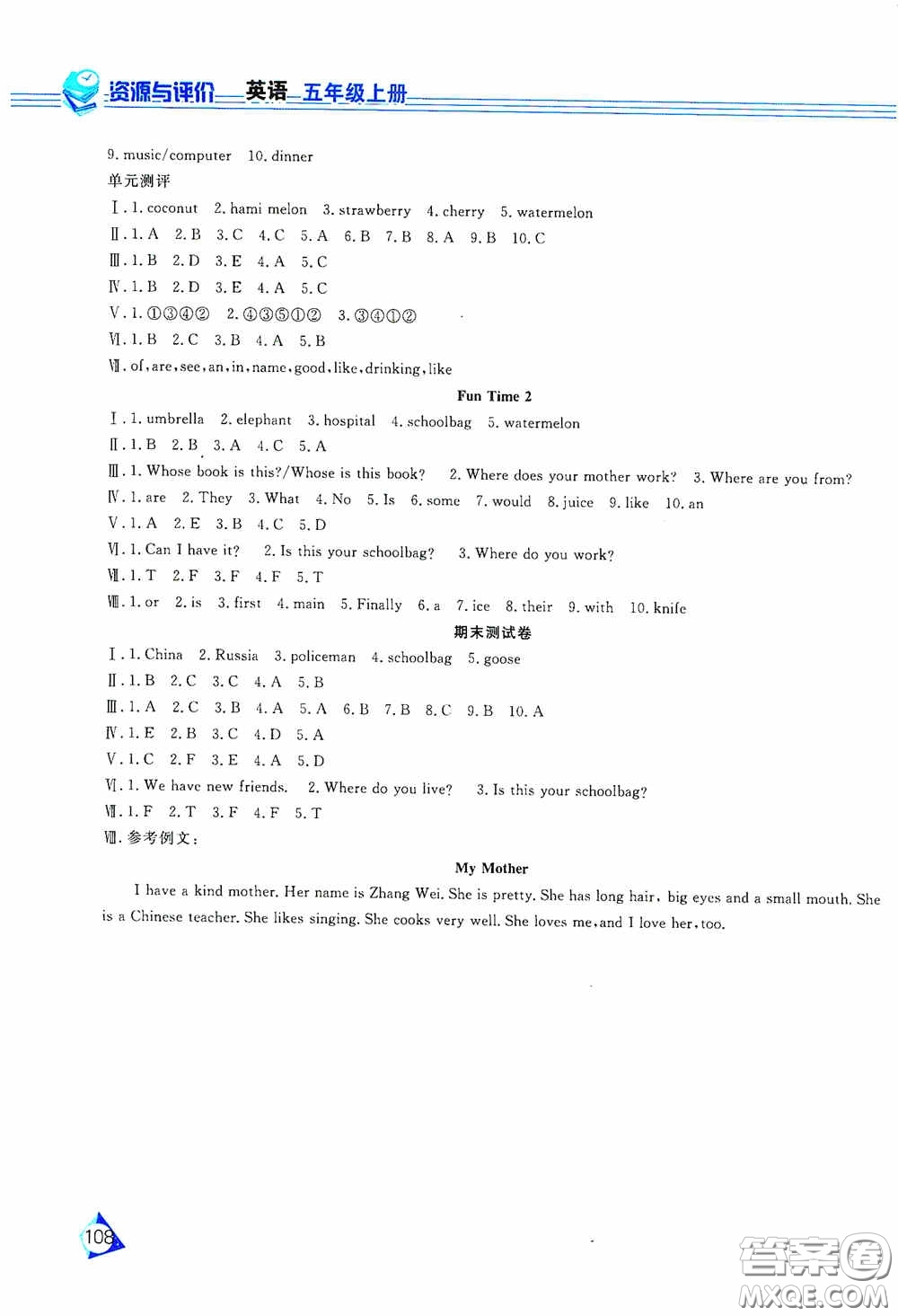 资源与评价 英语 五年级上册

9. music/computer 10. dinner

单元测评

Ⅰ. 1. coconut 2. hami melon 3. strawberry 4. cherry 5. watermelon

Ⅱ. 1. A 2. B 3. C 4. C 5. A 6. B 7. B 8. A 9. B 10. C

Ⅲ. 1. B 2. D 3. E 4. A 5. C

Ⅳ. 1. B 2. D 3. E 4. A 5. C

Ⅴ. 1. ①③④② 2. ④③⑤①② 3. ③④①②

Ⅵ. 1. B 2. C 3. B 4. A 5. B

Ⅶ. of, are, see, an, in, name, good, like, drinking, like

Fun Time 2

Ⅰ. 1. umbrella 2. elephant 3. hospital 4. schoolbag 5. watermelon

Ⅱ. 1. B 2. B 3. A 4. C 5. A

Ⅲ. 1. Whose book is this?/Whose is this book? 2. Where does your mother work? 3. Where are you from?

Ⅳ. 1. are 2. They 3. What 4. No 5. Is 6. some 7. would 8. juice 9. like 10. an

Ⅴ. 1. A 2. E 3. B 4. C 5. D

Ⅵ. 1. Can I have it? 2. Is this your schoolbag? 3. Where do you work?

Ⅶ. 1. T 2. F 3. F 4. F 5. T

Ⅷ. 1. or 2. is 3. first 4. main 5. Finally 6. a 7. ice 8. their 9. with 10. knife

期末测试卷

Ⅰ. 1. China 2. Russia 3. policeman 4. schoolbag 5. goose

Ⅱ. 1. B 2. C 3. C 4. A 5. B

Ⅲ. 1. A 2. C 3. B 4. A 5. A 6. B 7. B 8. C 9. B 10. A

Ⅳ. 1. E 2. B 3. C 4. D 5. A

Ⅴ. 1. C 2. F 3. E 4. A 5. D

Ⅵ. 1. We have new friends. 2. Where do you live? 3. Is this your schoolbag?

Ⅶ. 1. F 2. T 3. F 4. F 5. T

Ⅷ. 参考例文:

My Mother

I have a kind mother. Her name is Zhang Wei. She is pretty. She has long hair, big eyes and a small mouth. She is a Chinese teacher. She likes singing. She cooks very well. She loves me, and I love her, too.

108

答案圈 MXQE.COM